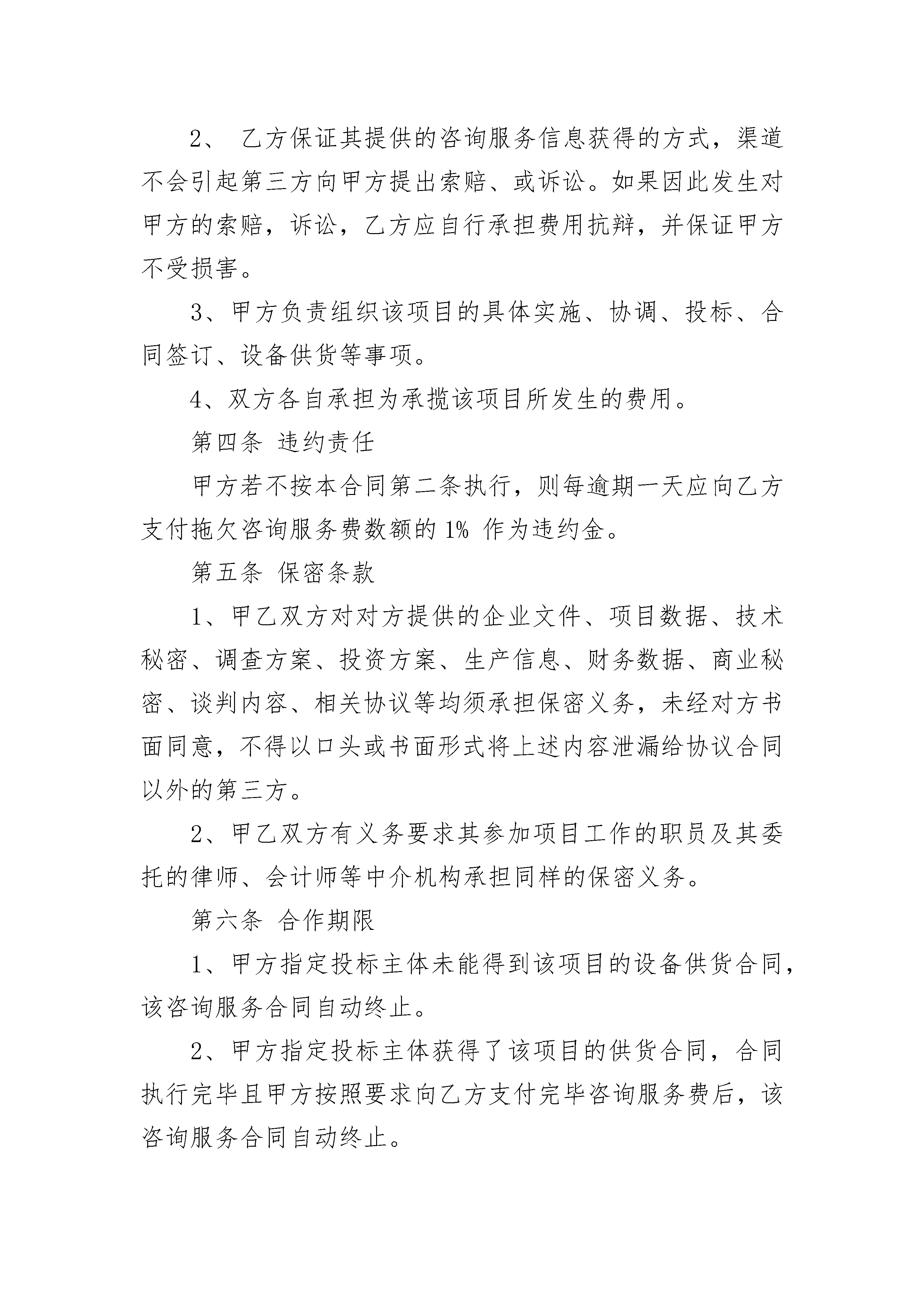 2、 乙方保证其提供的咨询服务信息获得的方式，渠道不会引起第三方向甲方提出索赔、或诉讼。如果因此发生对甲方的索赔，诉讼，乙方应自行承担费用抗辩，并保证甲方不受损害。

3、甲方负责组织该项目的具体实施、协调、投标、合同签订、设备供货等事项。

4、双方各自承担为承揽该项目所发生的费用。

第四条 违约责任

甲方若不按本合同第二条执行，则每逾期一天应向乙方支付拖欠咨询服务费数额的 1% 作为违约金。

第五条 保密条款

1、甲乙双方对对方提供的企业文件、项目数据、技术秘密、调查方案、投资方案、生产信息、财务数据、商业秘密、谈判内容、相关协议等均须承担保密义务，未经对方书面同意，不得以口头或书面形式将上述内容泄漏给协议合同以外的第三方。

2、甲乙双方有义务要求其参加项目工作的职员及其委托的律师、会计师等中介机构承担同样的保密义务。

第六条 合作期限

1、甲方指定投标主体未能得到该项目的设备供货合同，该咨询服务合同自动终止。

2、甲方指定投标主体获得了该项目的供货合同，合同执行完毕且甲方按照要求向乙方支付完毕咨询服务费后，该咨询服务合同自动终止。